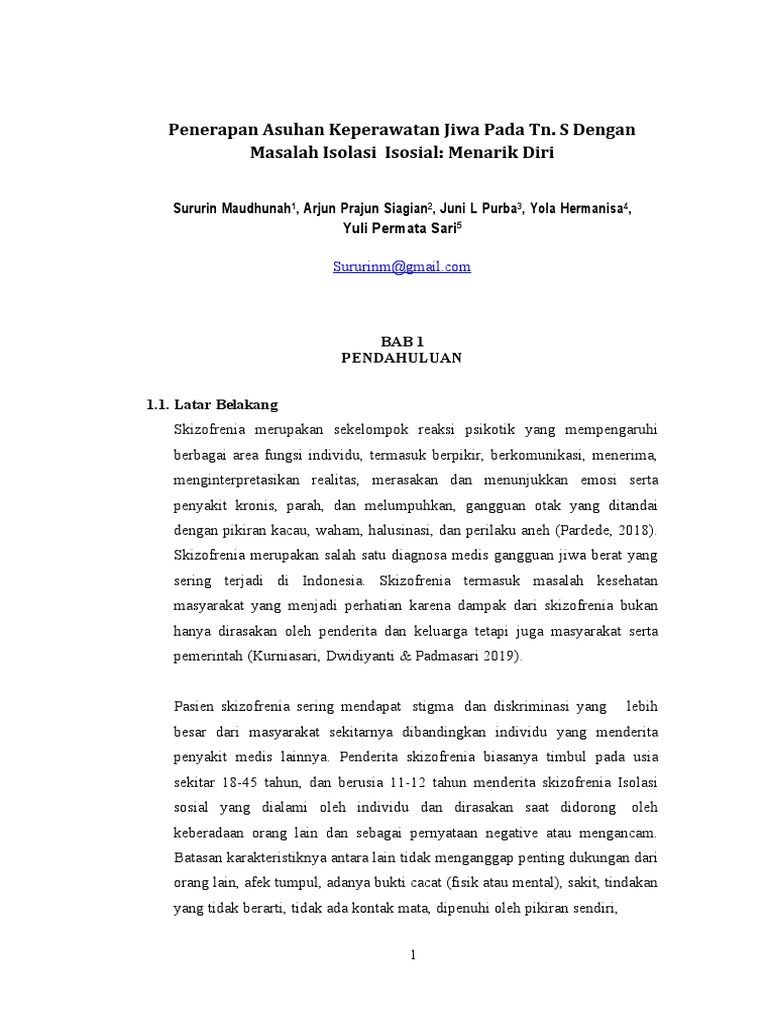 Penerapan Asuhan Keperawatan Jiwa Pada Tn. S Dengan Masalah Isolasi Isosial: Menarik Diri

Sururin Maudhunah$^1$, Arjun Prajun Siagian$^2$, Juni L Purba$^3$, Yola Hermanisa$^4$, Yuli Permata Sari$^5$

Sururinm@gmail.com

BAB 1
PENDAHULUAN

1.1. Latar Belakang

Skizofrenia merupakan sekelompok reaksi psikotik yang mempengaruhi berbagai area fungsi individu, termasuk berpikir, berkomunikasi, menerima, menginterpretasikan realitas, merasakan dan menunjukkan emosi serta penyakit kronis, parah, dan melumpuhkan, gangguan otak yang ditandai dengan pikiran kacau, waham, halusinasi, dan perilaku aneh (Pardede, 2018). Skizofrenia merupakan salah satu diagnosa medis gangguan jiwa berat yang sering terjadi di Indonesia. Skizofrenia termasuk masalah kesehatan masyarakat yang menjadi perhatian karena dampak dari skizofrenia bukan hanya dirasakan oleh penderita dan keluarga tetapi juga masyarakat serta pemerintah (Kurniasari, Dwidiyanti & Padmasari 2019).

Pasien skizofrenia sering mendapat stigma dan diskriminasi yang lebih besar dari masyarakat sekitarnya dibandingkan individu yang menderita penyakit medis lainnya. Penderita skizofrenia biasanya timbul pada usia sekitar 18-45 tahun, dan berusia 11-12 tahun menderita skizofrenia Isolasi sosial yang dialami oleh individu dan dirasakan saat didorong oleh keberadaan orang lain dan sebagai pernyataan negative atau mengancam. Batasan karakteristiknya antara lain tidak menganggap penting dukungan dari orang lain, afek tumpul, adanya bukti cacat (fisik atau mental), sakit, tindakan yang tidak berarti, tidak ada kontak mata, dipenuhi oleh pikiran sendiri,

1